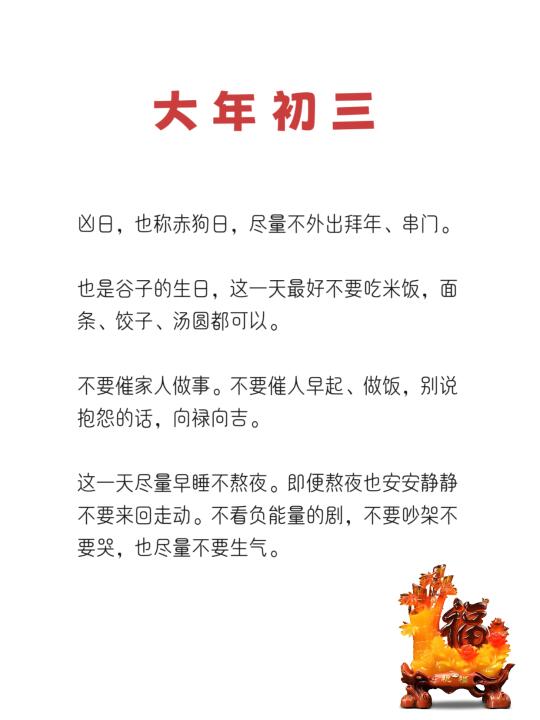 大年初三

凶日，也称赤狗日，尽量不外出拜年、串门。

也是谷子的生日，这一天最好不要吃米饭，面条、饺子、汤圆都可以。

不要催家人做事。不要催人早起、做饭，别说抱怨的话，向禄向吉。

这一天尽量早睡不熬夜。即便熬夜也安安静静不要来回走动。不看负能量的剧，不要吵架不要哭，也尽量不要生气。

福